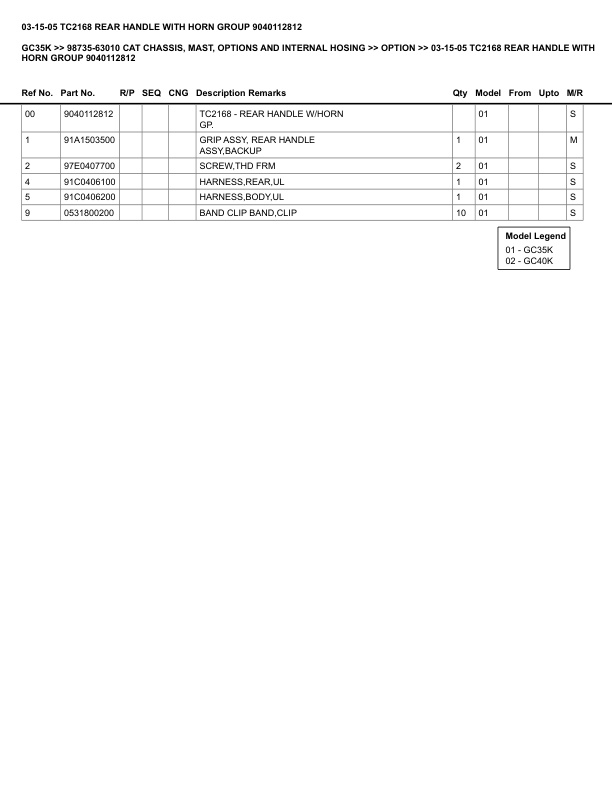 03-15-05 TC2168 REAR HANDLE WITH HORN GROUP 9040112812

GC35K >> 98735-63010 CAT CHASSIS, MAST, OPTIONS AND INTERNAL HOSING >> OPTION >> 03-15-05 TC2168 REAR HANDLE WITH HORN GROUP 9040112812

| Ref No. | Part No. | R/P | SEQ | CNG | Description Remarks | Qty | Model | From | Upto | M/R |
|---|---|---|---|---|---|---|---|---|---|---|
| 00 | 9040112812 | | | | TC2168 - REAR HANDLE W/HORN GP. | | 01 | | | S |
| 1 | 91A1503500 | | | | GRIP ASSY, REAR HANDLE ASSY,BACKUP | 1 | 01 | | | M |
| 2 | 97E0407700 | | | | SCREW,THD FRM | 2 | 01 | | | S |
| 4 | 91C0406100 | | | | HARNESS,REAR,UL | 1 | 01 | | | S |
| 5 | 91C0406200 | | | | HARNESS,BODY,UL | 1 | 01 | | | S |
| 9 | 0531800200 | | | | BAND CLIP BAND,CLIP | 10 | 01 | | | S |

Model Legend
01 - GC35K
02 - GC40K